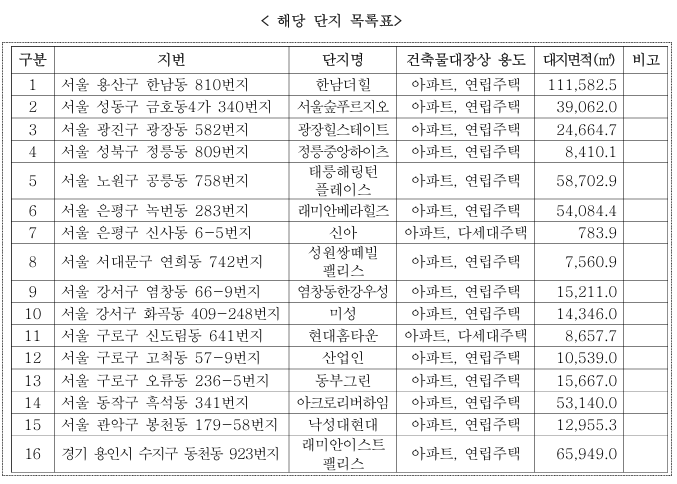 < 해당 단지 목록표>

| 구분 | 지번 | 단지명 | 건축물대장상 용도 | 대지면적(㎡) | 비고 |
|---|---|---|---|---|---|
| 1 | 서울 용산구 한남동 810번지 | 한남더힐 | 아파트, 연립주택 | 111,582.5 | |
| 2 | 서울 성동구 금호동4가 340번지 | 서울숲푸르지오 | 아파트, 연립주택 | 39,062.0 | |
| 3 | 서울 광진구 광장동 582번지 | 광장힐스테이트 | 아파트, 연립주택 | 24,664.7 | |
| 4 | 서울 성북구 정릉동 809번지 | 정릉중앙하이츠 | 아파트, 연립주택 | 8,410.1 | |
| 5 | 서울 노원구 공릉동 758번지 | 태릉해링턴 플레이스 | 아파트, 연립주택 | 58,702.9 | |
| 6 | 서울 은평구 녹번동 283번지 | 래미안베라힐즈 | 아파트, 연립주택 | 54,084.4 | |
| 7 | 서울 은평구 신사동 6-5번지 | 신아 | 아파트, 다세대주택 | 783.9 | |
| 8 | 서울 서대문구 연희동 742번지 | 성원쌍떼빌 팰리스 | 아파트, 연립주택 | 7,560.9 | |
| 9 | 서울 강서구 염창동 66-9번지 | 염창동한강우성 | 아파트, 연립주택 | 15,211.0 | |
| 10 | 서울 강서구 화곡동 409-248번지 | 미성 | 아파트, 연립주택 | 14,346.0 | |
| 11 | 서울 구로구 신도림동 641번지 | 현대홈타운 | 아파트, 다세대주택 | 8,657.7 | |
| 12 | 서울 구로구 고척동 57-9번지 | 산업인 | 아파트, 연립주택 | 10,539.0 | |
| 13 | 서울 구로구 오류동 236-5번지 | 동부그린 | 아파트, 연립주택 | 15,667.0 | |
| 14 | 서울 동작구 흑석동 341번지 | 아크로리버하임 | 아파트, 연립주택 | 53,140.0 | |
| 15 | 서울 관악구 봉천동 179-58번지 | 낙성대현대 | 아파트, 연립주택 | 12,955.3 | |
| 16 | 경기 용인시 수지구 동천동 923번지 | 래미안이스트 팰리스 | 아파트, 연립주택 | 65,949.0 | |